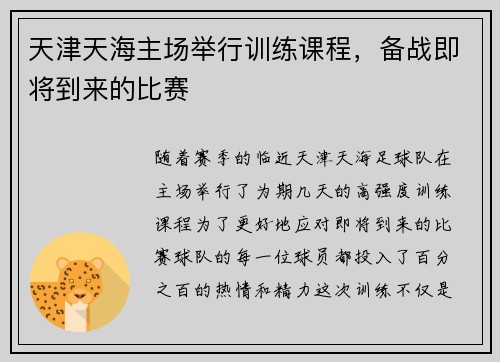 天津天海主场举行训练课程，备战即将到来的比赛

随着赛季的临近天津天海足球队在主场举行了为期几天的高强度训练课程为了更好地应对即将到来的比赛球队的每一位球员都投入了百分之百的热情和精力这次训练不仅是